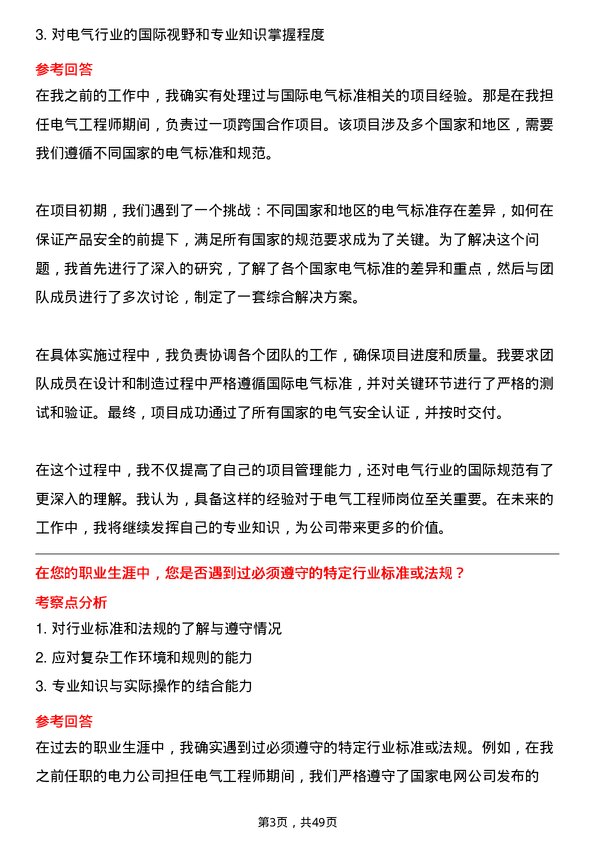 3. 对电气行业的国际视野和专业知识掌握程度

参考回答

在我之前的工作中，我确实有处理过与国际电气标准相关的项目经验。那是在我担任电气工程师期间，负责过一项跨国合作项目。该项目涉及多个国家和地区，需要我们遵循不同国家的电气标准和规范。

在项目初期，我们遇到了一个挑战：不同国家和地区的电气标准存在差异，如何在保证产品安全的前提下，满足所有国家的规范要求成为了关键。为了解决这个问题，我首先进行了深入的研究，了解了各个国家电气标准的差异和重点，然后与团队成员进行了多次讨论，制定了一套综合解决方案。

在具体实施过程中，我负责协调各个团队的工作，确保项目进度和质量。我要求团队成员在设计和制造过程中严格遵循国际电气标准，并对关键环节进行了严格的测试和验证。最终，项目成功通过了所有国家的电气安全认证，并按时交付。

在这个过程中，我不仅提高了自己的项目管理能力，还对电气行业的国际规范有了更深入的理解。我认为，具备这样的经验对于电气工程师岗位至关重要。在未来的工作中，我将继续发挥自己的专业知识，为公司带来更多的价值。

在您的职业生涯中，您是否遇到过必须遵守的特定行业标准或法规？

考察点分析

1. 对行业标准和法规的了解与遵守情况

2. 应对复杂工作环境和规则的能力

3. 专业知识与实际操作的结合能力

参考回答

在过去的职业生涯中，我确实遇到过必须遵守的特定行业标准或法规。例如，在我之前任职的电力公司担任电气工程师期间，我们严格遵守了国家电网公司发布的

第3页，共49页